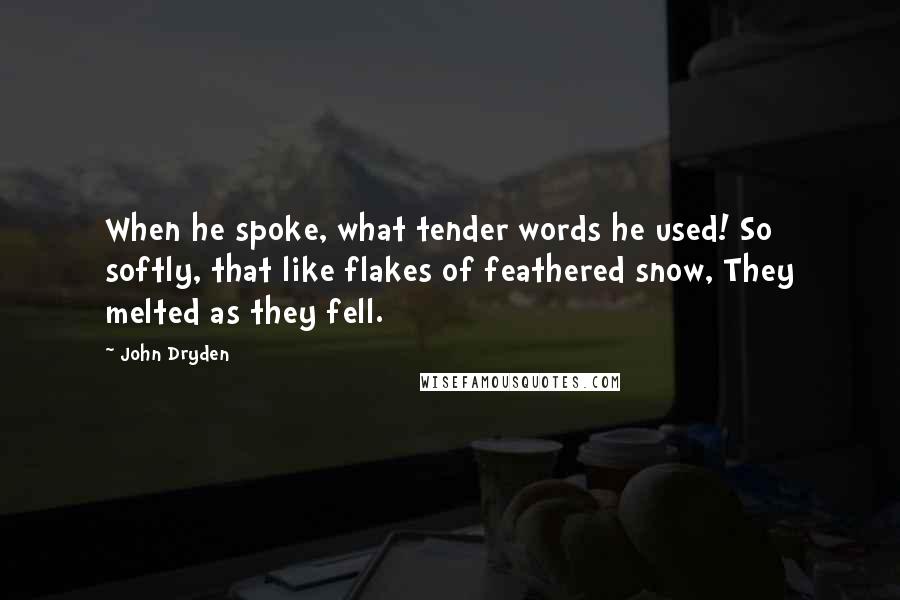 When he spoke, what tender words he used! So softly, that like flakes of feathered snow, They melted as they fell.

~ John Dryden

WISEFAMOUSQUOTES.COM